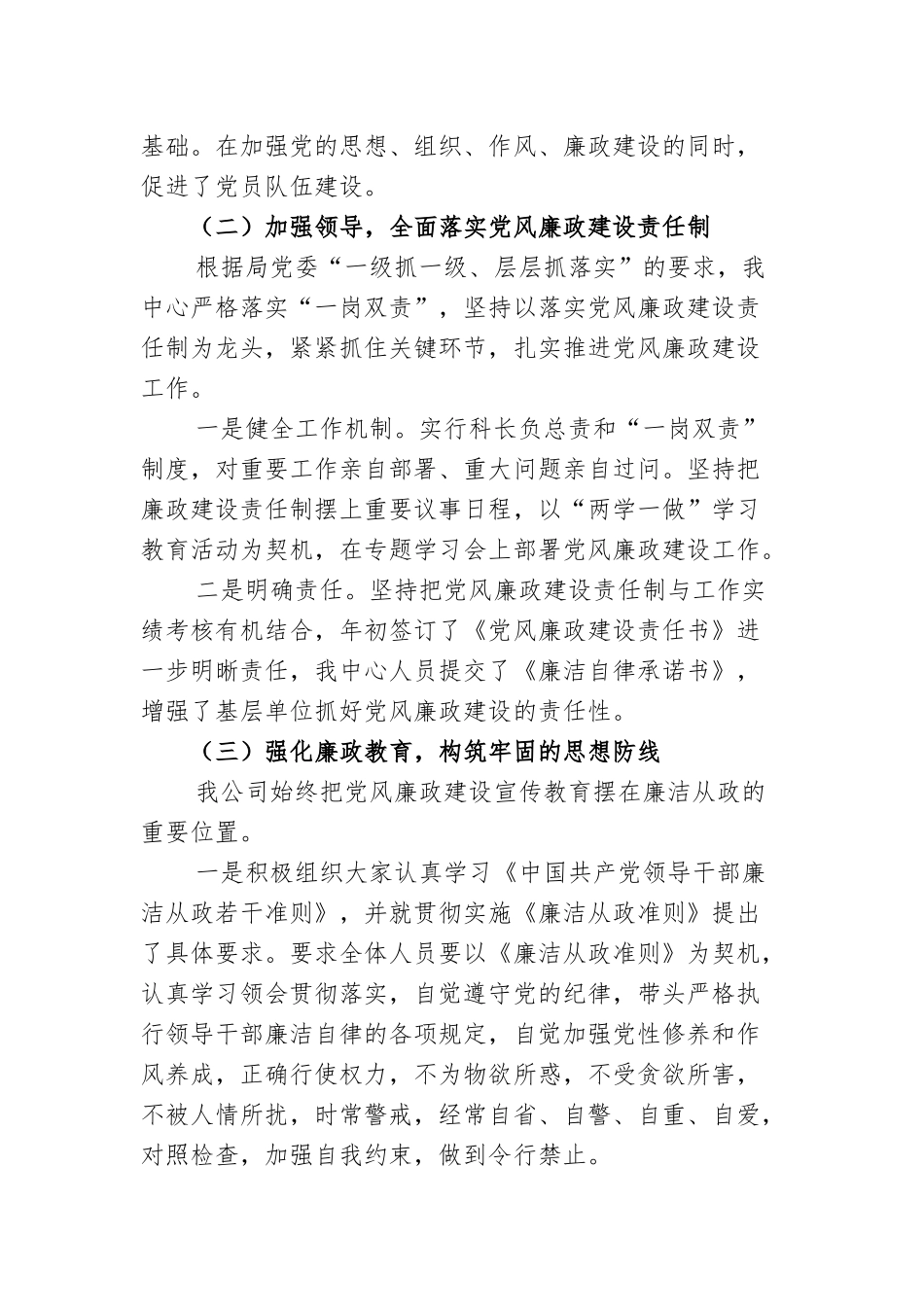 基础。在加强党的思想、组织、作风、廉政建设的同时，促进了党员队伍建设。

（二）加强领导，全面落实党风廉政建设责任制

根据局党委“一级抓一级、层层抓落实”的要求，我中心严格落实“一岗双责”，坚持以落实党风廉政建设责任制为龙头，紧紧抓住关键环节，扎实推进党风廉政建设工作。

一是健全工作机制。实行科长负总责和“一岗双责”制度，对重要工作亲自部署、重大问题亲自过问。坚持把廉政建设责任制摆上重要议事日程，以“两学一做”学习教育活动为契机，在专题学习会上部署党风廉政建设工作。

二是明确责任。坚持把党风廉政建设责任制与工作实绩考核有机结合，年初签订了《党风廉政建设责任书》进一步明晰责任，我中心人员提交了《廉洁自律承诺书》，增强了基层单位抓好党风廉政建设的责任性。

（三）强化廉政教育，构筑牢固的思想防线

我公司始终把党风廉政建设宣传教育摆在廉洁从政的重要位置。

一是积极组织大家认真学习《中国共产党领导干部廉洁从政若干准则》，并就贯彻实施《廉洁从政准则》提出了具体要求。要求全体人员要以《廉洁从政准则》为契机，认真学习领会贯彻落实，自觉遵守党的纪律，带头严格执行领导干部廉洁自律的各项规定，自觉加强党性修养和作风养成，正确行使权力，不为物欲所惑，不受贪欲所害，不被人情所扰，时常警戒，经常自省、自警、自重、自爱，对照检查，加强自我约束，做到令行禁止。